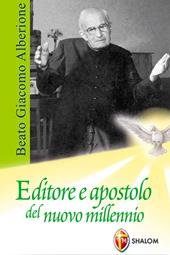 Beato Giacomo Alberione

Editore e apostolo del nuovo millennio

SHALOM